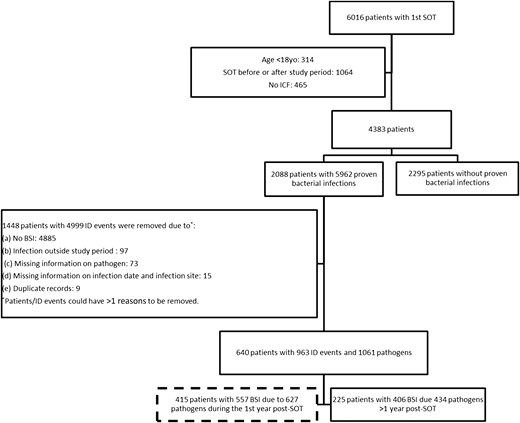 6016 patients with 1st SOT

Age <18yo: 314
SOT before or after study period: 1064
No ICF: 465

4383 patients

2088 patients with 5962 proven bacterial infections

2295 patients without proven bacterial infections

1448 patients with 4999 ID events were removed due to*:
(a) No BSI: 4885
(b) Infection outside study period : 97
(c) Missing information on pathogen: 73
(d) Missing information on infection date and infection site: 15
(e) Duplicate records: 9
*Patients/ID events could have >1 reasons to be removed.

640 patients with 963 ID events and 1061 pathogens

415 patients with 557 BSI due to 627 pathogens during the 1st year post-SOT

225 patients with 406 BSI due 434 pathogens >1 year post-SOT